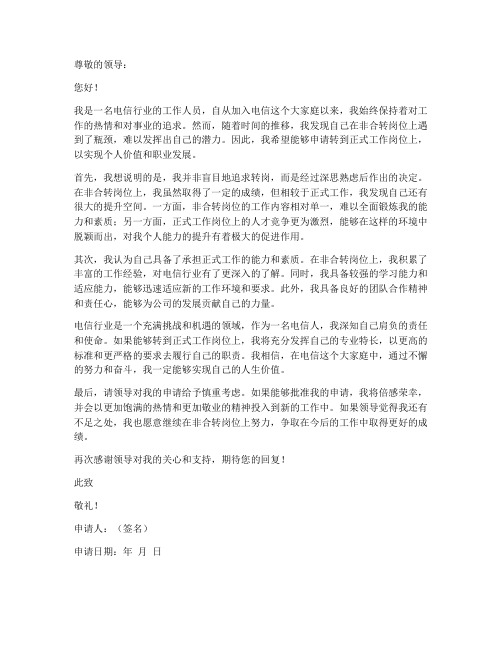 尊敬的领导：

您好！

我是一名电信行业的工作人员，自从加入电信这个大家庭以来，我始终保持着对工作的热情和对事业的追求。然而，随着时间的推移，我发现自己在非合转岗位上遇到了瓶颈，难以发挥出自己的潜力。因此，我希望能够申请转到正式工作岗位上，以实现个人价值和职业发展。

首先，我想说明的是，我并非盲目地追求转岗，而是经过深思熟虑后作出的决定。在非合转岗位上，我虽然取得了一定的成绩，但相较于正式工作，我发现自己还有很大的提升空间。一方面，非合转岗位的工作内容相对单一，难以全面锻炼我的能力和素质；另一方面，正式工作岗位上的人才竞争更为激烈，能够在这样的环境中脱颖而出，对我个人能力的提升有着极大的促进作用。

其次，我认为自己具备了承担正式工作的能力和素质。在非合转岗位上，我积累了丰富的工作经验，对电信行业有了更深入的了解。同时，我具备较强的学习能力和适应能力，能够迅速适应新的工作环境和要求。此外，我具备良好的团队合作精神和责任心，能够为公司的发展贡献自己的力量。

电信行业是一个充满挑战和机遇的领域，作为一名电信人，我深知自己肩负的责任和使命。如果能够转到正式工作岗位上，我将充分发挥自己的专业特长，以更高的标准和更严格的要求去履行自己的职责。我相信，在电信这个大家庭中，通过不懈的努力和奋斗，我一定能够实现自己的人生价值。

最后，请领导对我的申请给予慎重考虑。如果能够批准我的申请，我将倍感荣幸，并会以更加饱满的热情和更加敬业的精神投入到新的工作中。如果领导觉得我还有不足之处，我也愿意继续在非合转岗位上努力，争取在今后的工作中取得更好的成绩。

再次感谢领导对我的关心和支持，期待您的回复！

此致

敬礼！

申请人：（签名）

申请日期：年 月 日